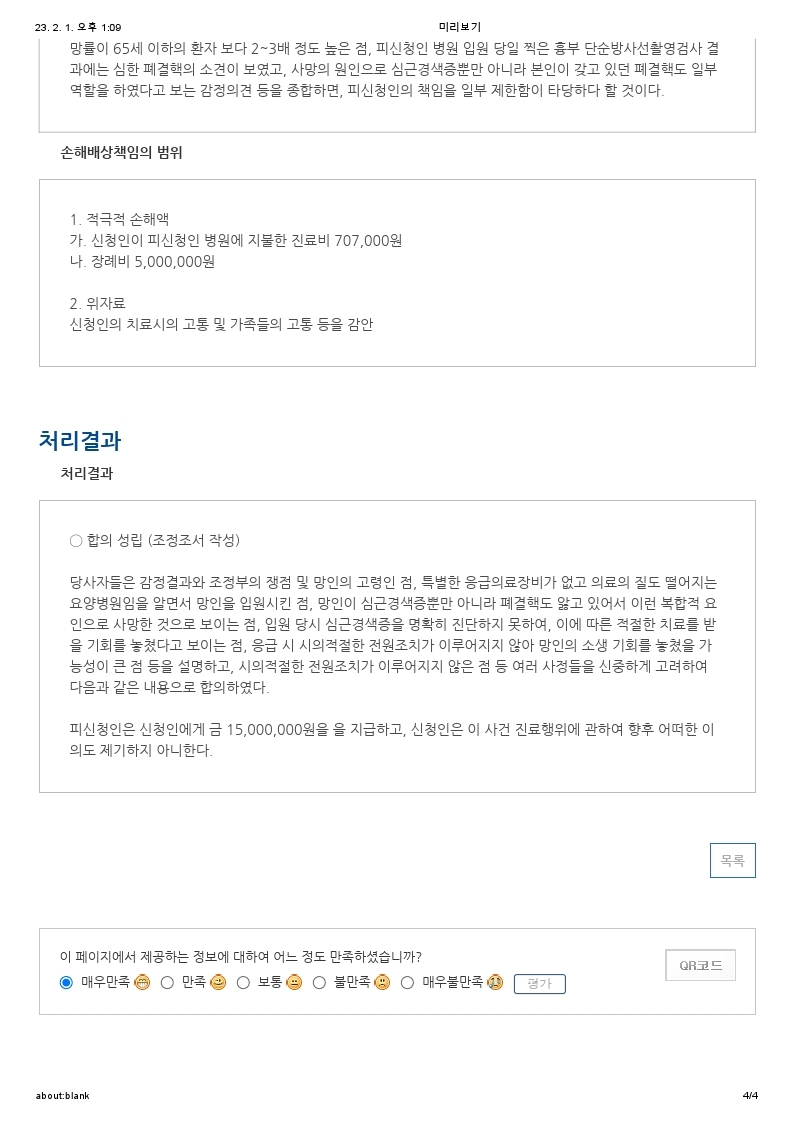 23. 2. 1. 오후 1:09 미리보기

망률이 65세 이하의 환자 보다 2~3배 정도 높은 점, 피신청인 병원 입원 당일 찍은 흉부 단순방사선촬영검사 결과에는 심한 폐결핵의 소견이 보였고, 사망의 원인으로 심근경색증뿐만 아니라 본인이 갖고 있던 폐결핵도 일부 역할을 하였다고 보는 감정의견 등을 종합하면, 피신청인의 책임을 일부 제한함이 타당하다 할 것이다.

손해배상책임의 범위

1. 적극적 손해액
가. 신청인이 피신청인 병원에 지불한 진료비 707,000원
나. 장례비 5,000,000원

2. 위자료
신청인의 치료시의 고통 및 가족들의 고통 등을 감안

처리결과

처리결과

○ 합의 성립 (조정조서 작성)

당사자들은 감정결과와 조정부의 쟁점 및 망인의 고령인 점, 특별한 응급의료장비가 없고 의료의 질도 떨어지는 요양병원임을 알면서 망인을 입원시킨 점, 망인이 심근경색증뿐만 아니라 폐결핵도 앓고 있어서 이런 복합적 요인으로 사망한 것으로 보이는 점, 입원 당시 심근경색증을 명확히 진단하지 못하여, 이에 따른 적절한 치료를 받을 기회를 놓쳤다고 보이는 점, 응급 시 시의적절한 전원조치가 이루어지지 않아 망인의 소생 기회를 놓쳤을 가능성이 큰 점 등을 설명하고, 시의적절한 전원조치가 이루어지지 않은 점 등 여러 사정들을 신중하게 고려하여 다음과 같은 내용으로 합의하였다.

피신청인은 신청인에게 금 15,000,000원을 을 지급하고, 신청인은 이 사건 진료행위에 관하여 향후 어떠한 이의도 제기하지 아니한다.

목록

이 페이지에서 제공하는 정보에 대하여 어느 정도 만족하셨습니까?
매우만족 만족 보통 불만족 매우불만족 평가

QR코드

about:blank 4/4